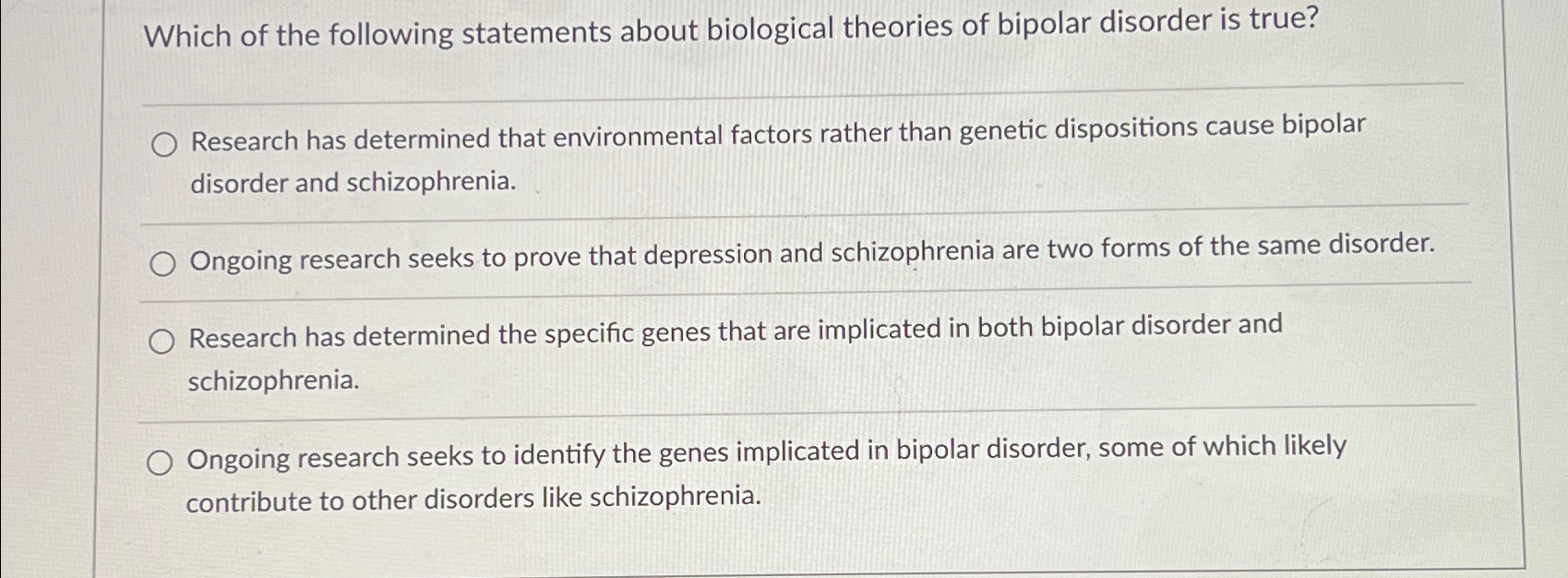 Which of the following statements about biological theories of bipolar disorder is true?

Research has determined that environmental factors rather than genetic dispositions cause bipolar disorder and schizophrenia.

Ongoing research seeks to prove that depression and schizophrenia are two forms of the same disorder.

Research has determined the specific genes that are implicated in both bipolar disorder and schizophrenia.

Ongoing research seeks to identify the genes implicated in bipolar disorder, some of which likely contribute to other disorders like schizophrenia.